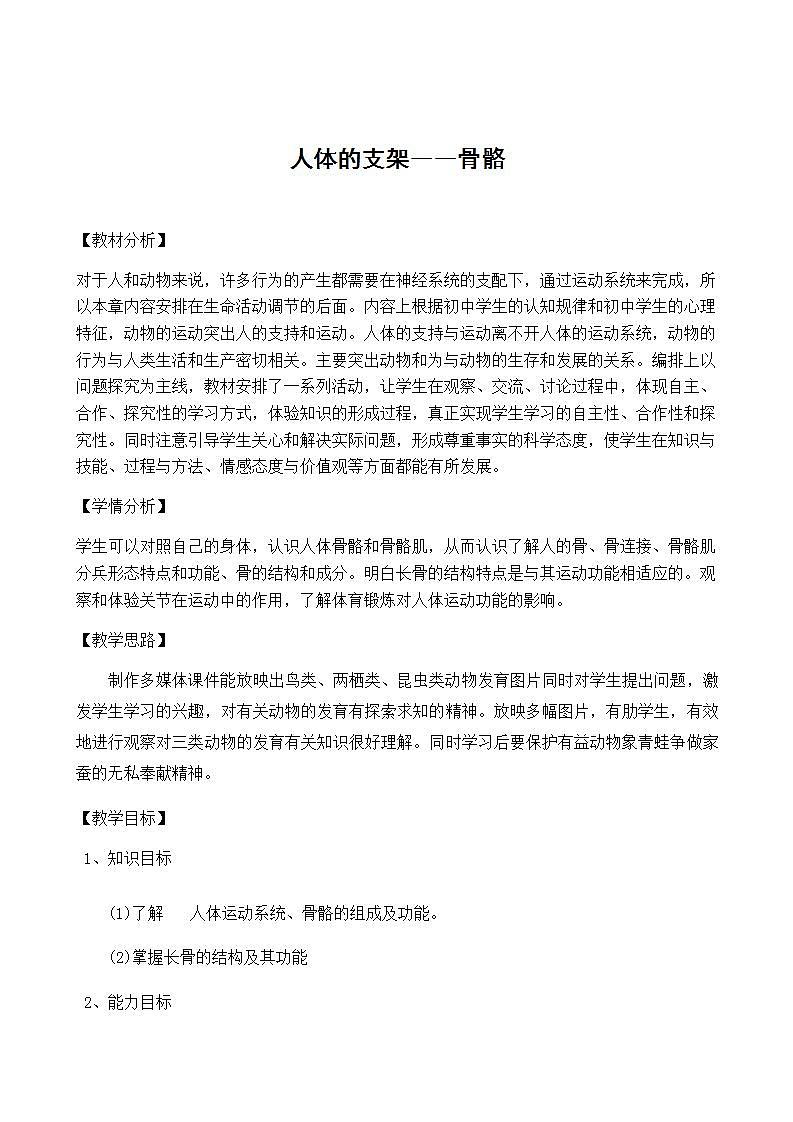 人体的支架——骨骼

【教材分析】

对于人和动物来说，许多行为的产生都需要在神经系统的支配下，通过运动系统来完成，所以本章内容安排在生命活动调节的后面。内容上根据初中学生的认知规律和初中学生的心理特征，动物的运动突出人的支持和运动。人体的支持与运动离不开人体的运动系统，动物的行为与人类生活和生产密切相关。主要突出动物和为与动物的生存和发展的关系。编排上以问题探究为主线，教材安排了一系列活动，让学生在观察、交流、讨论过程中，体现自主、合作、探究性的学习方式，体验知识的形成过程，真正实现学生学习的自主性、合作性和探究性。同时注意引导学生关心和解决实际问题，形成尊重事实的科学态度，使学生在知识与技能、过程与方法、情感态度与价值观等方面都能有所发展。

【学情分析】

学生可以对照自己的身体，认识人体骨骼和骨骼肌，从而认识了解人的骨、骨连接、骨骼肌分兵形态特点和功能、骨的结构和成分。明白长骨的结构特点是与其运动功能相适应的。观察和体验关节在运动中的作用，了解体育锻炼对人体运动功能的影响。

【教学思路】

制作多媒体课件能放映出鸟类、两栖类、昆虫类动物发育图片同时对学生提出问题，激发学生学习的兴趣，对有关动物的发育有探索求知的精神。放映多幅图片，有肋学生，有效地进行观察对三类动物的发育有关知识很好理解。同时学习后要保护有益动物象青蛙争做家蚕的无私奉献精神。

【教学目标】

1、知识目标

(1)了解　人体运动系统、骨骼的组成及功能。

(2)掌握长骨的结构及其功能

2、能力目标